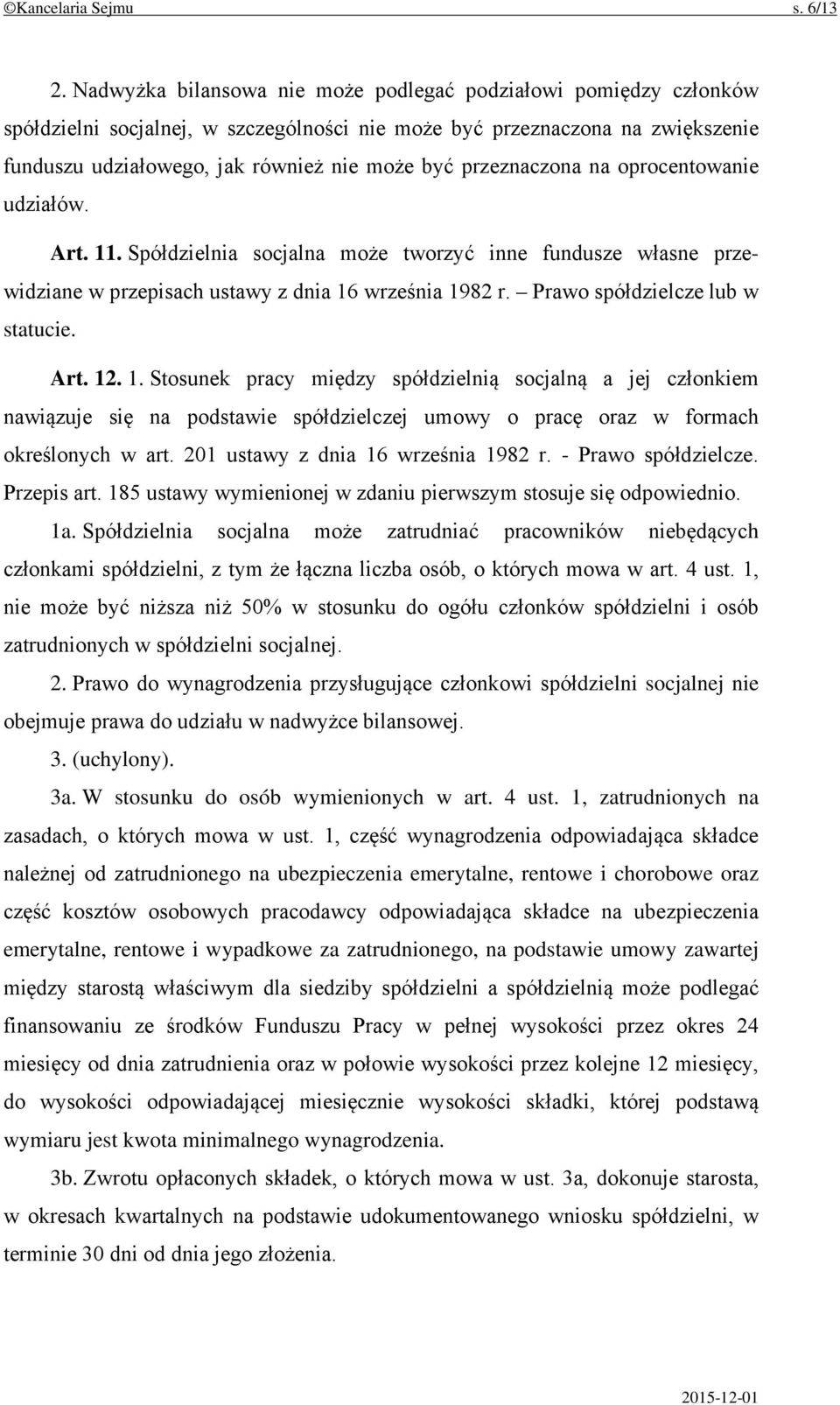 ©Kancelaria Sejmu s. 6/13

2. Nadwyżka bilansowa nie może podlegać podziałowi pomiędzy członków spółdzielni socjalnej, w szczególności nie może być przeznaczona na zwiększenie funduszu udziałowego, jak również nie może być przeznaczona na oprocentowanie udziałów.

Art. 11. Spółdzielnia socjalna może tworzyć inne fundusze własne przewidziane w przepisach ustawy z dnia 16 września 1982 r. – Prawo spółdzielcze lub w statucie.

Art. 12. 1. Stosunek pracy między spółdzielnią socjalną a jej członkiem nawiązuje się na podstawie spółdzielczej umowy o pracę oraz w formach określonych w art. 201 ustawy z dnia 16 września 1982 r. - Prawo spółdzielcze. Przepis art. 185 ustawy wymienionej w zdaniu pierwszym stosuje się odpowiednio.

1a. Spółdzielnia socjalna może zatrudniać pracowników niebędących członkami spółdzielni, z tym że łączna liczba osób, o których mowa w art. 4 ust. 1, nie może być niższa niż 50% w stosunku do ogółu członków spółdzielni i osób zatrudnionych w spółdzielni socjalnej.

2. Prawo do wynagrodzenia przysługujące członkowi spółdzielni socjalnej nie obejmuje prawa do udziału w nadwyżce bilansowej.

3. (uchylony).

3a. W stosunku do osób wymienionych w art. 4 ust. 1, zatrudnionych na zasadach, o których mowa w ust. 1, część wynagrodzenia odpowiadająca składce należnej od zatrudnionego na ubezpieczenia emerytalne, rentowe i chorobowe oraz część kosztów osobowych pracodawcy odpowiadająca składce na ubezpieczenia emerytalne, rentowe i wypadkowe za zatrudnionego, na podstawie umowy zawartej między starostą właściwym dla siedziby spółdzielni a spółdzielnią może podlegać finansowaniu ze środków Funduszu Pracy w pełnej wysokości przez okres 24 miesięcy od dnia zatrudnienia oraz w połowie wysokości przez kolejne 12 miesięcy, do wysokości odpowiadającej miesięcznie wysokości składki, której podstawą wymiaru jest kwota minimalnego wynagrodzenia.

3b. Zwrotu opłaconych składek, o których mowa w ust. 3a, dokonuje starosta, w okresach kwartalnych na podstawie udokumentowanego wniosku spółdzielni, w terminie 30 dni od dnia jego złożenia.

2015-12-01